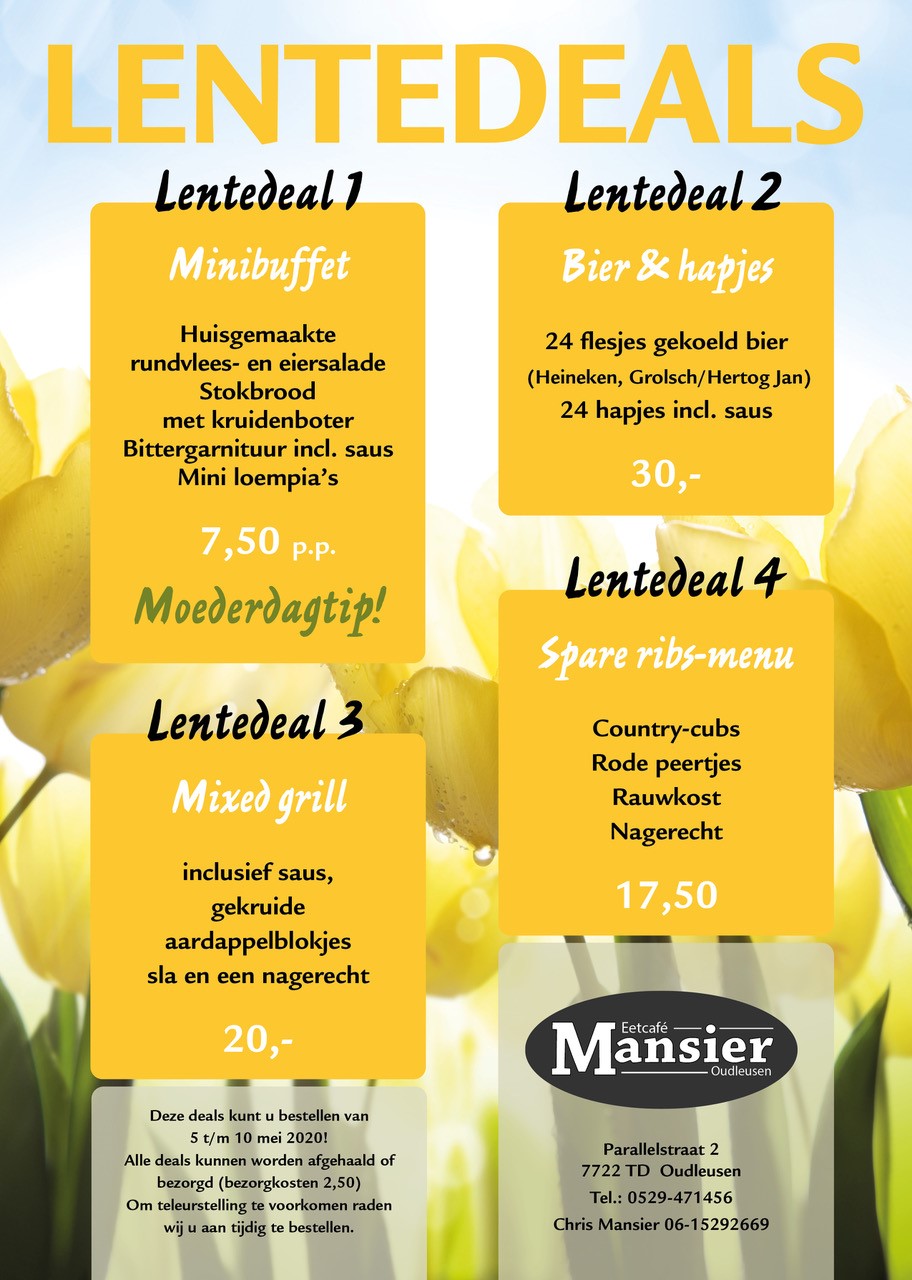 LENTEDEALS

Lentedeal 1

Minibuffet

Huisgemaakte rundvlees- en eiersalade
Stokbrood met kruidenboter
Bittergarnituur incl. saus
Mini loempia's

7,50 p.p.

Moederdagtip!

Lentedeal 3

Mixed grill

inclusief saus, gekruide aardappelblokjes sla en een nagerecht

20,-

Deze deals kunt u bestellen van 5 t/m 10 mei 2020!
Alle deals kunnen worden afgehaald of bezorgd (bezorgkosten 2,50)
Om teleurstelling te voorkomen raden wij u aan tijdig te bestellen.

Lentedeal 2

Bier & hapjes

24 flesjes gekoeld bier
(Heineken, Grolsch/Hertog Jan)
24 hapjes incl. saus

30,-

Lentedeal 4

Spare ribs-menu

Country-cubs
Rode peertjes
Rauwkost
Nagerecht

17,50

Eetcafé Mansier Oudleusen

Parallelstraat 2
7722 TD Oudleusen
Tel.: 0529-471456
Chris Mansier 06-15292669